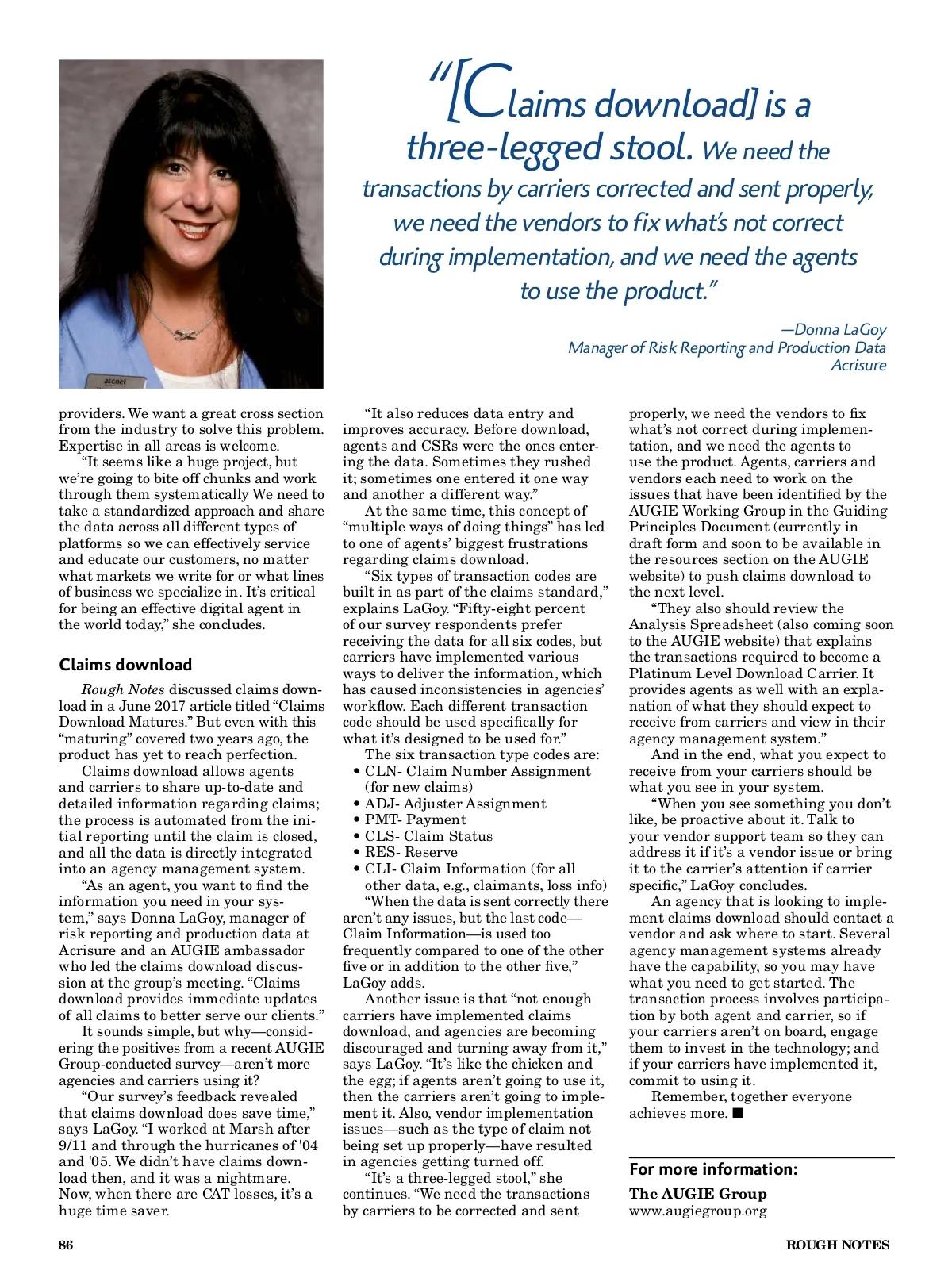 ascnet

"[Claims download] is a three-legged stool. We need the transactions by carriers corrected and sent properly, we need the vendors to fix what's not correct during implementation, and we need the agents to use the product."

—Donna LaGoy
Manager of Risk Reporting and Production Data
Acrisure

providers. We want a great cross section from the industry to solve this problem. Expertise in all areas is welcome.

"It seems like a huge project, but we're going to bite off chunks and work through them systematically We need to take a standardized approach and share the data across all different types of platforms so we can effectively service and educate our customers, no matter what markets we write for or what lines of business we specialize in. It's critical for being an effective digital agent in the world today," she concludes.

Claims download

Rough Notes discussed claims download in a June 2017 article titled "Claims Download Matures." But even with this "maturing" covered two years ago, the product has yet to reach perfection.

Claims download allows agents and carriers to share up-to-date and detailed information regarding claims; the process is automated from the initial reporting until the claim is closed, and all the data is directly integrated into an agency management system.

"As an agent, you want to find the information you need in your system," says Donna LaGoy, manager of risk reporting and production data at Acrisure and an AUGIE ambassador who led the claims download discussion at the group's meeting. "Claims download provides immediate updates of all claims to better serve our clients."

It sounds simple, but why—considering the positives from a recent AUGIE Group-conducted survey—aren't more agencies and carriers using it?

"Our survey's feedback revealed that claims download does save time," says LaGoy. "I worked at Marsh after 9/11 and through the hurricanes of '04 and '05. We didn't have claims download then, and it was a nightmare. Now, when there are CAT losses, it's a huge time saver.

"It also reduces data entry and improves accuracy. Before download, agents and CSRs were the ones entering the data. Sometimes they rushed it; sometimes one entered it one way and another a different way."

At the same time, this concept of "multiple ways of doing things" has led to one of agents' biggest frustrations regarding claims download.

"Six types of transaction codes are built in as part of the claims standard," explains LaGoy. "Fifty-eight percent of our survey respondents prefer receiving the data for all six codes, but carriers have implemented various ways to deliver the information, which has caused inconsistencies in agencies' workflow. Each different transaction code should be used specifically for what it's designed to be used for."

The six transaction type codes are:
• CLN- Claim Number Assignment (for new claims)
• ADJ- Adjuster Assignment
• PMT- Payment
• CLS- Claim Status
• RES- Reserve
• CLI- Claim Information (for all other data, e.g., claimants, loss info)

"When the data is sent correctly there aren't any issues, but the last code—Claim Information—is used too frequently compared to one of the other five or in addition to the other five," LaGoy adds.

Another issue is that "not enough carriers have implemented claims download, and agencies are becoming discouraged and turning away from it," says LaGoy. "It's like the chicken and the egg; if agents aren't going to use it, then the carriers aren't going to implement it. Also, vendor implementation issues—such as the type of claim not being set up properly—have resulted in agencies getting turned off.

"It's a three-legged stool," she continues. "We need the transactions by carriers to be corrected and sent properly, we need the vendors to fix what's not correct during implementation, and we need the agents to use the product. Agents, carriers and vendors each need to work on the issues that have been identified by the AUGIE Working Group in the Guiding Principles Document (currently in draft form and soon to be available in the resources section on the AUGIE website) to push claims download to the next level.

"They also should review the Analysis Spreadsheet (also coming soon to the AUGIE website) that explains the transactions required to become a Platinum Level Download Carrier. It provides agents as well with an explanation of what they should expect to receive from carriers and view in their agency management system."

And in the end, what you expect to receive from your carriers should be what you see in your system.

"When you see something you don't like, be proactive about it. Talk to your vendor support team so they can address it if it's a vendor issue or bring it to the carrier's attention if carrier specific," LaGoy concludes.

An agency that is looking to implement claims download should contact a vendor and ask where to start. Several agency management systems already have the capability, so you may have what you need to get started. The transaction process involves participation by both agent and carrier, so if your carriers aren't on board, engage them to invest in the technology; and if your carriers have implemented it, commit to using it.

Remember, together everyone achieves more. ■

For more information:
The AUGIE Group
www.augiegroup.org

86 ROUGH NOTES